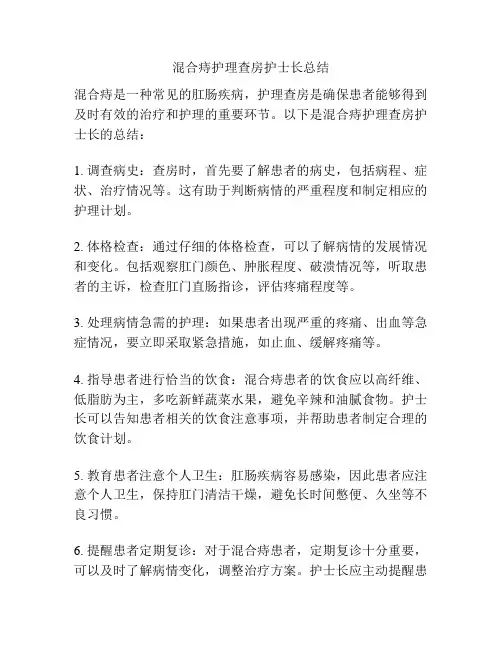 混合痔护理查房护士长总结

混合痔是一种常见的肛肠疾病，护理查房是确保患者能够得到及时有效的治疗和护理的重要环节。以下是混合痔护理查房护士长的总结：

1. 调查病史：查房时，首先要了解患者的病史，包括病程、症状、治疗情况等。这有助于判断病情的严重程度和制定相应的护理计划。

2. 体格检查：通过仔细的体格检查，可以了解病情的发展情况和变化。包括观察肛门颜色、肿胀程度、破溃情况等，听取患者的主诉，检查肛门直肠指诊，评估疼痛程度等。

3. 处理病情急需的护理：如果患者出现严重的疼痛、出血等急症情况，要立即采取紧急措施，如止血、缓解疼痛等。

4. 指导患者进行恰当的饮食：混合痔患者的饮食应以高纤维、低脂肪为主，多吃新鲜蔬菜水果，避免辛辣和油腻食物。护士长可以告知患者相关的饮食注意事项，并帮助患者制定合理的饮食计划。

5. 教育患者注意个人卫生：肛肠疾病容易感染，因此患者应注意个人卫生，保持肛门清洁干燥，避免长时间憋便、久坐等不良习惯。

6. 提醒患者定期复诊：对于混合痔患者，定期复诊十分重要，可以及时了解病情变化，调整治疗方案。护士长应主动提醒患